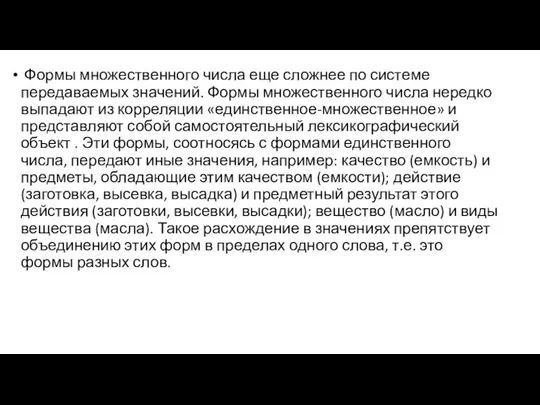 • Формы множественного числа еще сложнее по системе передаваемых значений. Формы множественного числа нередко выпадают из корреляции «единственное-множественное» и представляют собой самостоятельный лексикографический объект . Эти формы, соотносясь с формами единственного числа, передают иные значения, например: качество (емкость) и предметы, обладающие этим качеством (емкости); действие (заготовка, высевка, высадка) и предметный результат этого действия (заготовки, высевки, высадки); вещество (масло) и виды вещества (масла). Такое расхождение в значениях препятствует объединению этих форм в пределах одного слова, т.е. это формы разных слов.